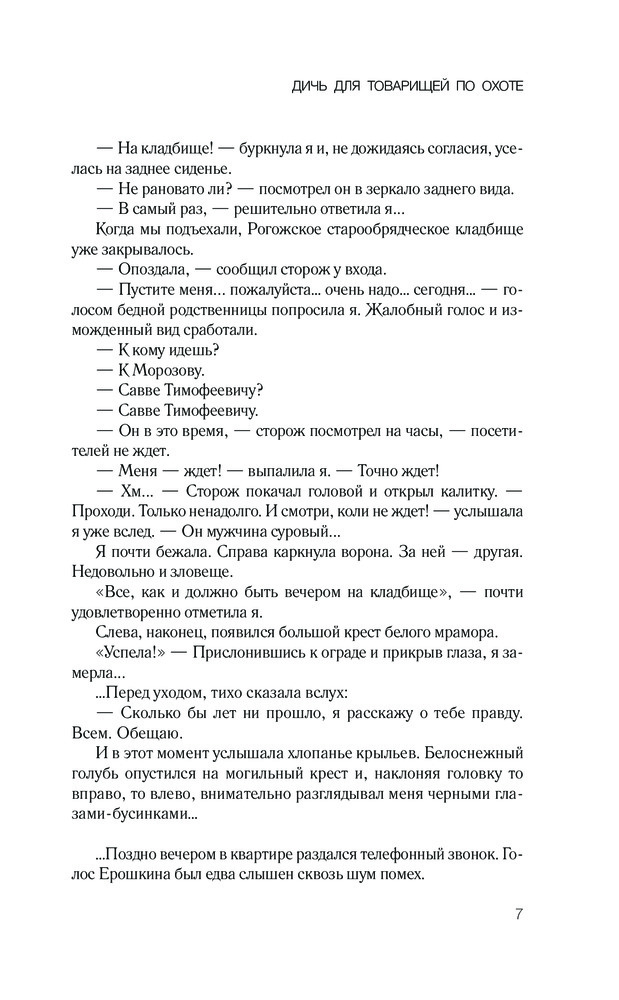 ДИЧЬ ДЛЯ ТОВАРИЩЕЙ ПО ОХОТЕ

— На кладбище! — буркнула я и, не дожидаясь согласия, уселась на заднее сиденье.

— Не рановато ли? — посмотрел он в зеркало заднего вида.

— В самый раз, — решительно ответила я...

Когда мы подъехали, Рогожское старообрядческое кладбище уже закрывалось.

— Опоздала, — сообщил сторож у входа.

— Пустите меня... пожалуйста... очень надо... сегодня... — голосом бедной родственницы попросила я. Жалобный голос и изможденный вид сработали.

— К кому идешь?

— К Морозову.

— Савве Тимофеевичу?

— Савве Тимофеевичу.

— Он в это время, — сторож посмотрел на часы, — посетителей не ждет.

— Меня — ждет! — выпалила я. — Точно ждет!

— Хм... — Сторож покачал головой и открыл калитку. — Проходи. Только ненадолго. И смотри, коли не ждет! — услышала я уже вслед. — Он мужчина суровый...

Я почти бежала. Справа каркнула ворона. За ней — другая. Недовольно и зловеще.

«Все, как и должно быть вечером на кладбище», — почти удовлетворенно отметила я.

Слева, наконец, появился большой крест белого мрамора.

«Успела!» — Прислонившись к ограде и прикрыв глаза, я замерла...

...Перед уходом, тихо сказала вслух:

— Сколько бы лет ни прошло, я расскажу о тебе правду. Всем. Обещаю.

И в этот момент услышала хлопанье крыльев. Белоснежный голубь опустился на могильный крест и, наклоняя головку то вправо, то влево, внимательно разглядывал меня черными глазами-бусинками...

...Поздно вечером в квартире раздался телефонный звонок. Голос Ерошкина был едва слышен сквозь шум помех.

7